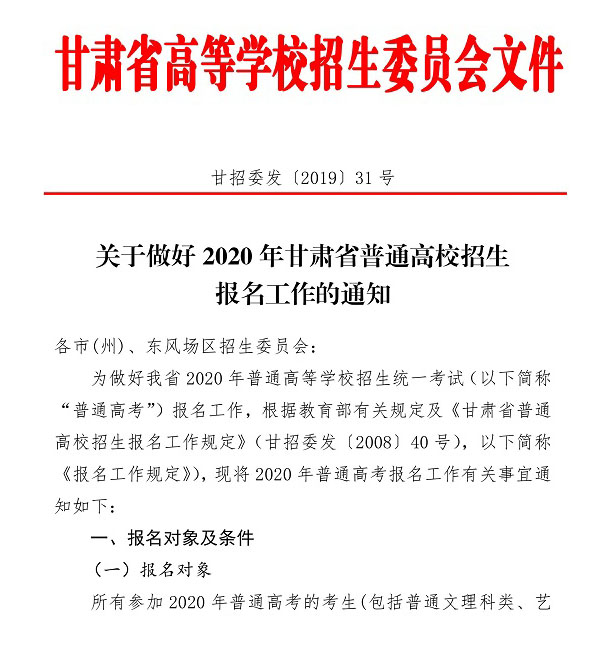 甘肃省高等学校招生委员会文件

甘招委发〔2019〕31 号

关于做好 2020 年甘肃省普通高校招生报名工作的通知

各市(州)、东风场区招生委员会：

为做好我省 2020 年普通高等学校招生统一考试（以下简称“普通高考”）报名工作，根据教育部有关规定及《甘肃省普通高校招生报名工作规定》（甘招委发〔2008〕40 号），以下简称《报名工作规定》），现将 2020 年普通高考报名工作有关事宜通知如下：

一、报名对象及条件

（一）报名对象

所有参加 2020 年普通高考的考生(包括普通文理科类、艺